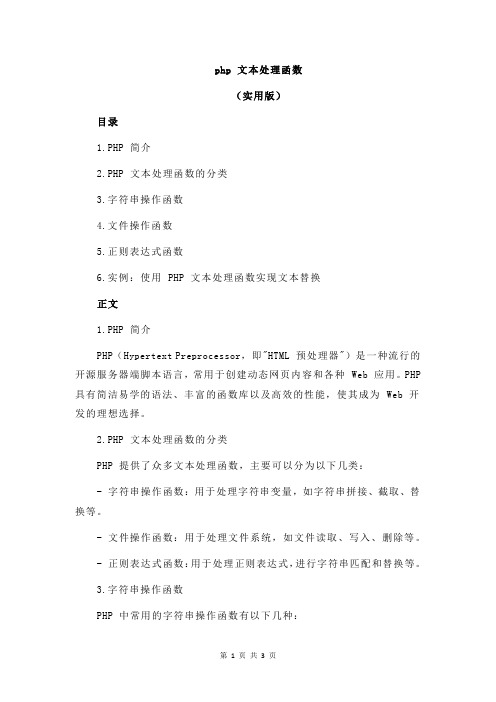 php 文本处理函数

（实用版）

目录

1.PHP 简介

2.PHP 文本处理函数的分类

3.字符串操作函数

4.文件操作函数

5.正则表达式函数

6.实例：使用 PHP 文本处理函数实现文本替换

正文

1.PHP 简介

PHP（Hypertext Preprocessor，即"HTML 预处理器"）是一种流行的开源服务器端脚本语言，常用于创建动态网页内容和各种 Web 应用。PHP 具有简洁易学的语法、丰富的函数库以及高效的性能，使其成为 Web 开发的理想选择。

2.PHP 文本处理函数的分类

PHP 提供了众多文本处理函数，主要可以分为以下几类：

- 字符串操作函数：用于处理字符串变量，如字符串拼接、截取、替换等。

- 文件操作函数：用于处理文件系统，如文件读取、写入、删除等。

- 正则表达式函数：用于处理正则表达式，进行字符串匹配和替换等。

3.字符串操作函数

PHP 中常用的字符串操作函数有以下几种：

第 1 页 共 3 页